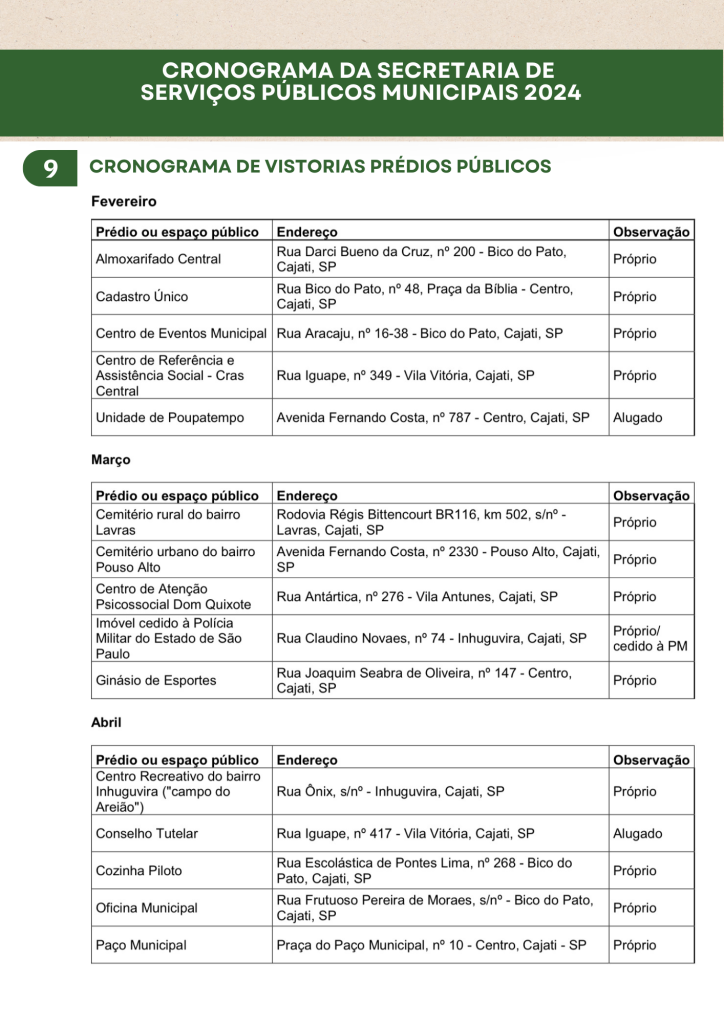 CRONOGRAMA DA SECRETARIA DE SERVIÇOS PÚBLICOS MUNICIPAIS 2024

9 CRONOGRAMA DE VISTORIAS PRÉDIOS PÚBLICOS

Fevereiro

| Prédio ou espaço público | Endereço | Observação |
|---|---|---|
| Almoxarifado Central | Rua Darci Bueno da Cruz, nº 200 - Bico do Pato, Cajati, SP | Próprio |
| Cadastro Único | Rua Bico do Pato, nº 48, Praça da Bíblia - Centro, Cajati, SP | Próprio |
| Centro de Eventos Municipal | Rua Aracaju, nº 16-38 - Bico do Pato, Cajati, SP | Próprio |
| Centro de Referência e Assistência Social - Cras Central | Rua Iguape, nº 349 - Vila Vitória, Cajati, SP | Próprio |
| Unidade de Poupatempo | Avenida Fernando Costa, nº 787 - Centro, Cajati, SP | Alugado |

Março

| Prédio ou espaço público | Endereço | Observação |
|---|---|---|
| Cemitério rural do bairro Lavras | Rodovia Régis Bittencourt BR116, km 502, s/nº - Lavras, Cajati, SP | Próprio |
| Cemitério urbano do bairro Pouso Alto | Avenida Fernando Costa, nº 2330 - Pouso Alto, Cajati, SP | Próprio |
| Centro de Atenção Psicossocial Dom Quixote | Rua Antártica, nº 276 - Vila Antunes, Cajati, SP | Próprio |
| Imóvel cedido à Polícia Militar do Estado de São Paulo | Rua Claudino Novaes, nº 74 - Inhuguvira, Cajati, SP | Próprio/ cedido à PM |
| Ginásio de Esportes | Rua Joaquim Seabra de Oliveira, nº 147 - Centro, Cajati, SP | Próprio |

Abril

| Prédio ou espaço público | Endereço | Observação |
|---|---|---|
| Centro Recreativo do bairro Inhuguvira ("campo do Areião") | Rua Ônix, s/nº - Inhuguvira, Cajati, SP | Próprio |
| Conselho Tutelar | Rua Iguape, nº 417 - Vila Vitória, Cajati, SP | Alugado |
| Cozinha Piloto | Rua Escolástica de Pontes Lima, nº 268 - Bico do Pato, Cajati, SP | Próprio |
| Oficina Municipal | Rua Frutuoso Pereira de Moraes, s/nº - Bico do Pato, Cajati, SP | Próprio |
| Paço Municipal | Praça do Paço Municipal, nº 10 - Centro, Cajati - SP | Próprio |